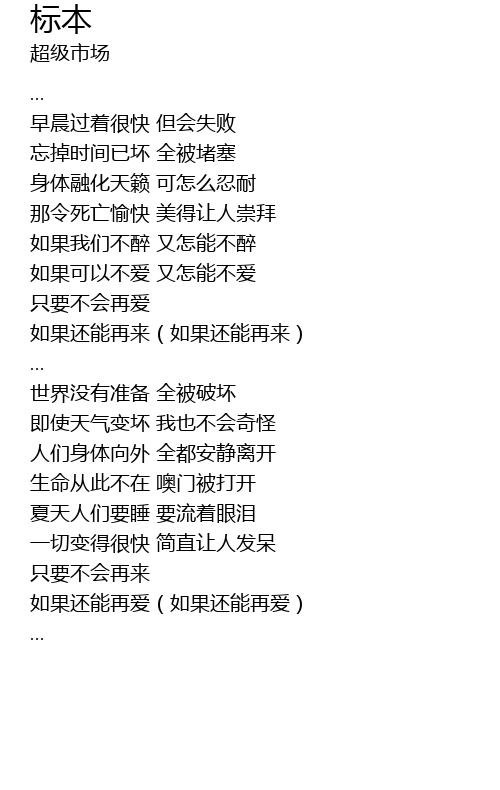 标本
超级市场

...
早晨过着很快 但会失败
忘掉时间已坏 全被堵塞
身体融化天籁 可怎么忍耐
那令死亡愉快 美得让人崇拜
如果我们不醉 又怎能不醉
如果可以不爱 又怎能不爱
只要不会再爱
如果还能再来（如果还能再来）
...
世界没有准备 全被破坏
即使天气变坏 我也不会奇怪
人们身体向外 全都安静离开
生命从此不在 噢门被打开
夏天人们要睡 要流着眼泪
一切变得很快 简直让人发呆
只要不会再来
如果还能再爱（如果还能再爱）
...